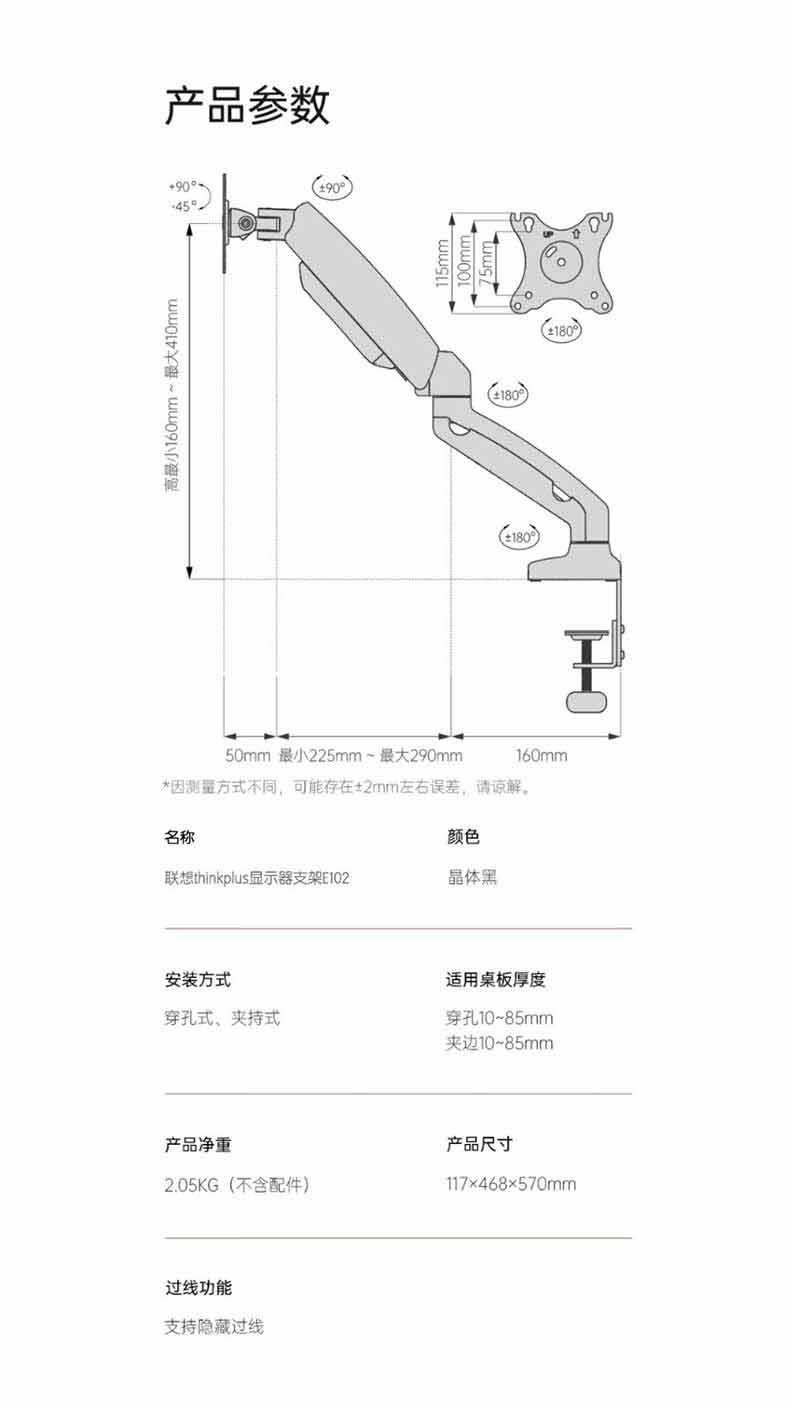 产品参数

+90°
-45°
±90°
115mm
100mm
75mm
UP
±180°
±180°
±180°
高最小160mm ~ 最大410mm

50mm 最小225mm ~ 最大290mm 160mm

*因测量方式不同，可能存在±2mm左右误差，请谅解。

名称
联想thinkplus显示器支架E102

颜色
晶体黑

安装方式
穿孔式、夹持式

适用桌板厚度
穿孔10~85mm
夹边10~85mm

产品净重
2.05KG（不含配件）

产品尺寸
117×468×570mm

过线功能
支持隐藏过线